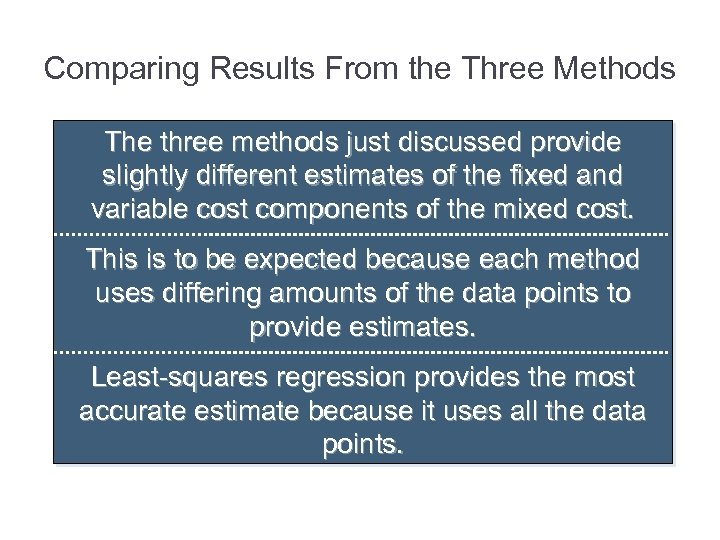 Comparing Results From the Three Methods

The three methods just discussed provide slightly different estimates of the fixed and variable cost components of the mixed cost.

This is to be expected because each method uses differing amounts of the data points to provide estimates.

Least-squares regression provides the most accurate estimate because it uses all the data points.